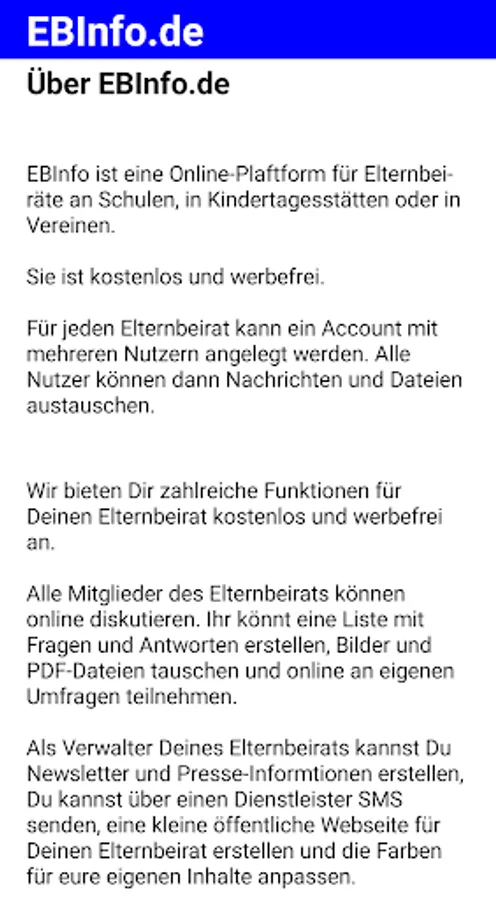 EBInfo.de

Über EBInfo.de

EBInfo ist eine Online-Plaftform für Elternbeiräte an Schulen, in Kindertagesstätten oder in Vereinen.

Sie ist kostenlos und werbefrei.

Für jeden Elternbeirat kann ein Account mit mehreren Nutzern angelegt werden. Alle Nutzer können dann Nachrichten und Dateien austauschen.

Wir bieten Dir zahlreiche Funktionen für Deinen Elternbeirat kostenlos und werbefrei an.

Alle Mitglieder des Elternbeirats können online diskutieren. Ihr könnt eine Liste mit Fragen und Antworten erstellen, Bilder und PDF-Dateien tauschen und online an eigenen Umfragen teilnehmen.

Als Verwalter Deines Elternbeirats kannst Du Newsletter und Presse-Informtionen erstellen, Du kannst über einen Dienstleister SMS senden, eine kleine öffentliche Webseite für Deinen Elternbeirat erstellen und die Farben für eure eigenen Inhalte anpassen.